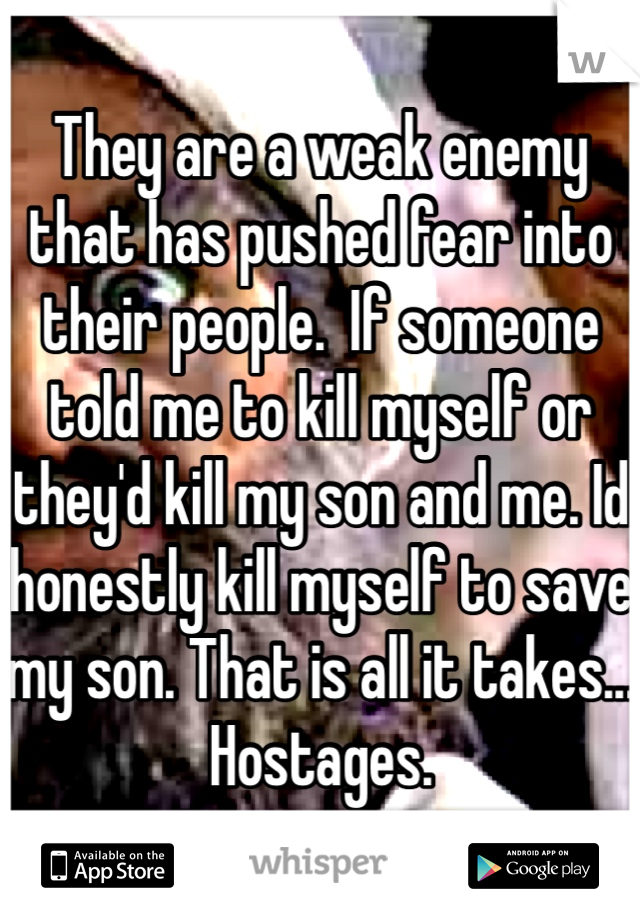 They are a weak enemy that has pushed fear into their people. If someone told me to kill myself or they'd kill my son and me. Id honestly kill myself to save my son. That is all it takes... Hostages.

Available on the App Store

whisper

ANDROID APP ON Google play